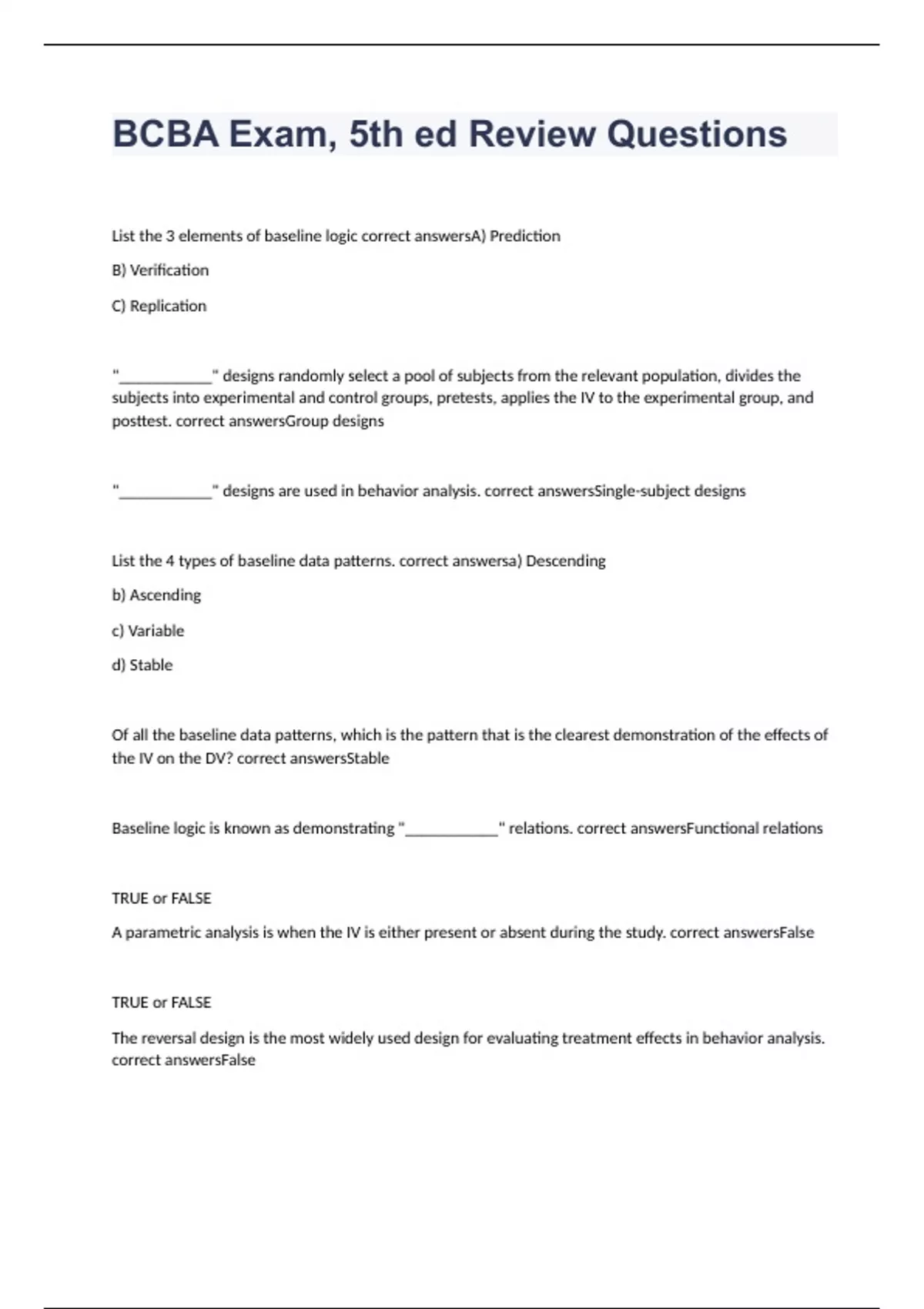 BCBA Exam, 5th ed Review Questions

List the 3 elements of baseline logic correct answersA) Prediction

B) Verification

C) Replication

"____________" designs randomly select a pool of subjects from the relevant population, divides the subjects into experimental and control groups, pretests, applies the IV to the experimental group, and posttest. correct answersGroup designs

"____________" designs are used in behavior analysis. correct answersSingle-subject designs

List the 4 types of baseline data patterns. correct answersa) Descending

b) Ascending

c) Variable

d) Stable

Of all the baseline data patterns, which is the pattern that is the clearest demonstration of the effects of the IV on the DV? correct answersStable

Baseline logic is known as demonstrating "____________" relations. correct answersFunctional relations

TRUE or FALSE

A parametric analysis is when the IV is either present or absent during the study. correct answersFalse

TRUE or FALSE

The reversal design is the most widely used design for evaluating treatment effects in behavior analysis. correct answersFalse